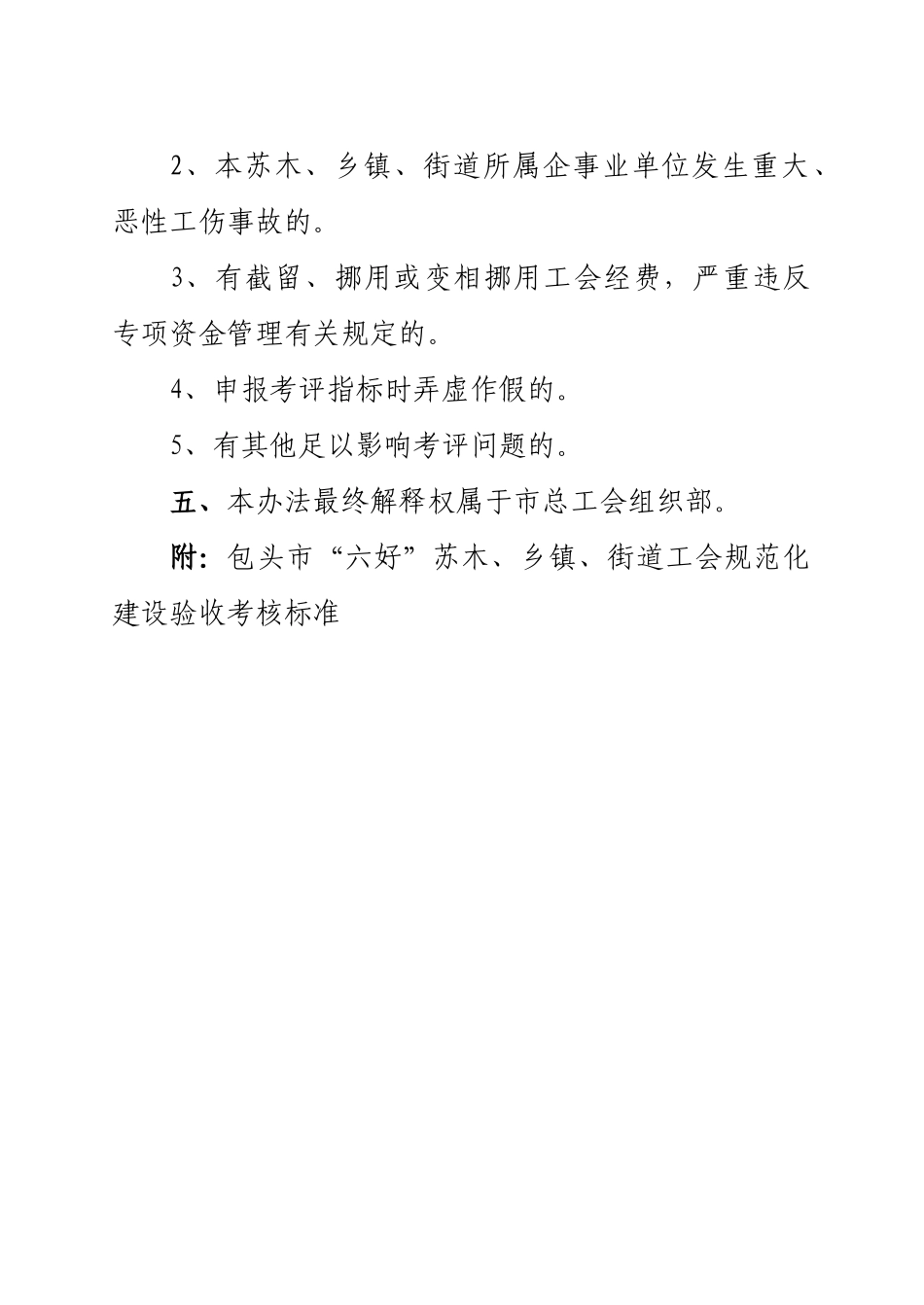 2、本苏木、乡镇、街道所属企事业单位发生重大、恶性工伤事故的。

3、有截留、挪用或变相挪用工会经费，严重违反专项资金管理有关规定的。

4、申报考评指标时弄虚作假的。

5、有其他足以影响考评问题的。

五、本办法最终解释权属于市总工会组织部。

附：包头市“六好”苏木、乡镇、街道工会规范化建设验收考核标准